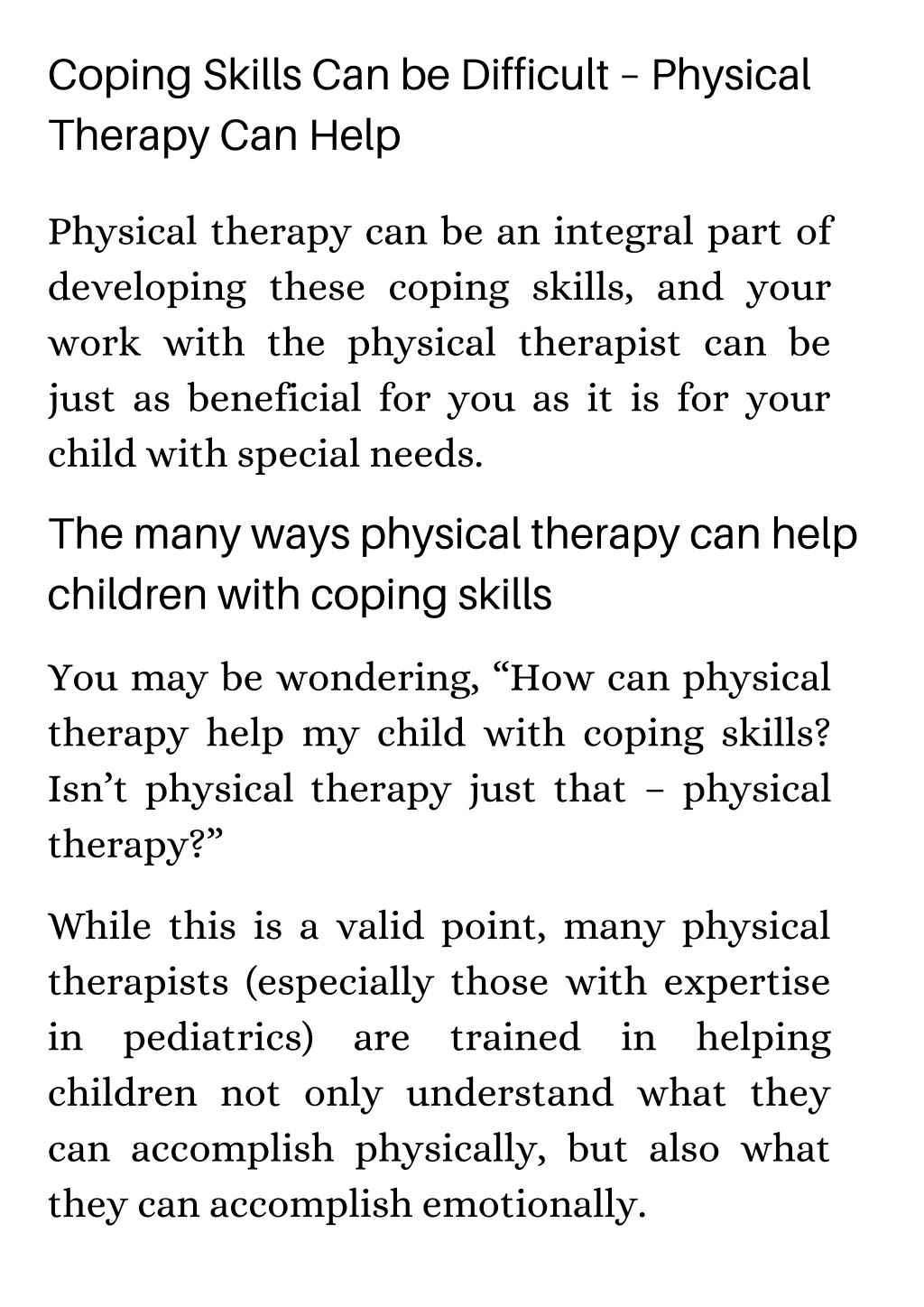 Coping Skills Can be Difficult – Physical Therapy Can Help

Physical therapy can be an integral part of developing these coping skills, and your work with the physical therapist can be just as beneficial for you as it is for your child with special needs.

The many ways physical therapy can help children with coping skills

You may be wondering, “How can physical therapy help my child with coping skills? Isn’t physical therapy just that – physical therapy?”

While this is a valid point, many physical therapists (especially those with expertise in pediatrics) are trained in helping children not only understand what they can accomplish physically, but also what they can accomplish emotionally.